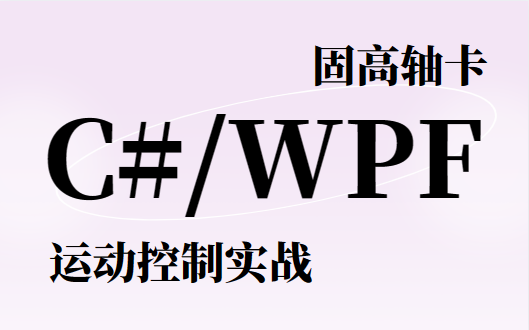 固高轴卡

C#/WPF

运动控制实战